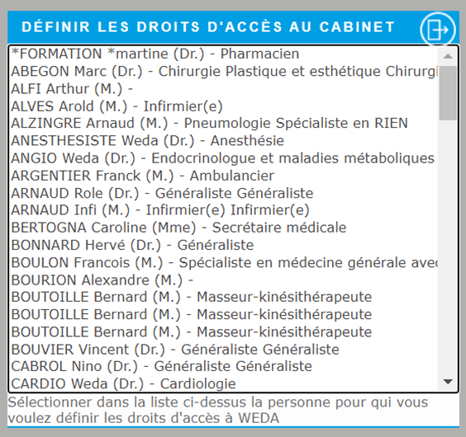 DÉFINIR LES DROITS D'ACCÈS AU CABINET

*FORMATION *martine (Dr.) - Pharmacien
ABEGON Marc (Dr.) - Chirurgie Plastique et esthétique Chirurgi
ALFI Arthur (M.) -
ALVES Arold (M.) - Infirmier(e)
ALZINGRE Arnaud (M.) - Pneumologie Spécialiste en RIEN
ANESTHESISTE Weda (Dr.) - Anesthésie
ANGIO Weda (Dr.) - Endocrinologue et maladies métaboliques
ARGENTIER Franck (M.) - Ambulancier
ARNAUD Role (Dr.) - Généraliste Généraliste
ARNAUD Infi (M.) - Infirmier(e) Infirmier(e)
BERTOGNA Caroline (Mme) - Secrétaire médicale
BONNARD Hervé (Dr.) - Généraliste
BOULON Francois (M.) - Spécialiste en médecine générale avec
BOURION Alexandre (M.) -
BOUTOILLE Bernard (M.) - Masseur-kinésithérapeute
BOUTOILLE Bernard (M.) - Masseur-kinésithérapeute
BOUTOILLE Bernard (M.) - Masseur-kinésithérapeute
BOUVIER Vincent (Dr.) - Généraliste Généraliste
CABROL Nino (Dr.) - Généraliste Généraliste
CARDIO Weda (Dr.) - Cardiologie

Sélectionner dans la liste ci-dessus la personne pour qui vous voulez définir les droits d'accès à WEDA